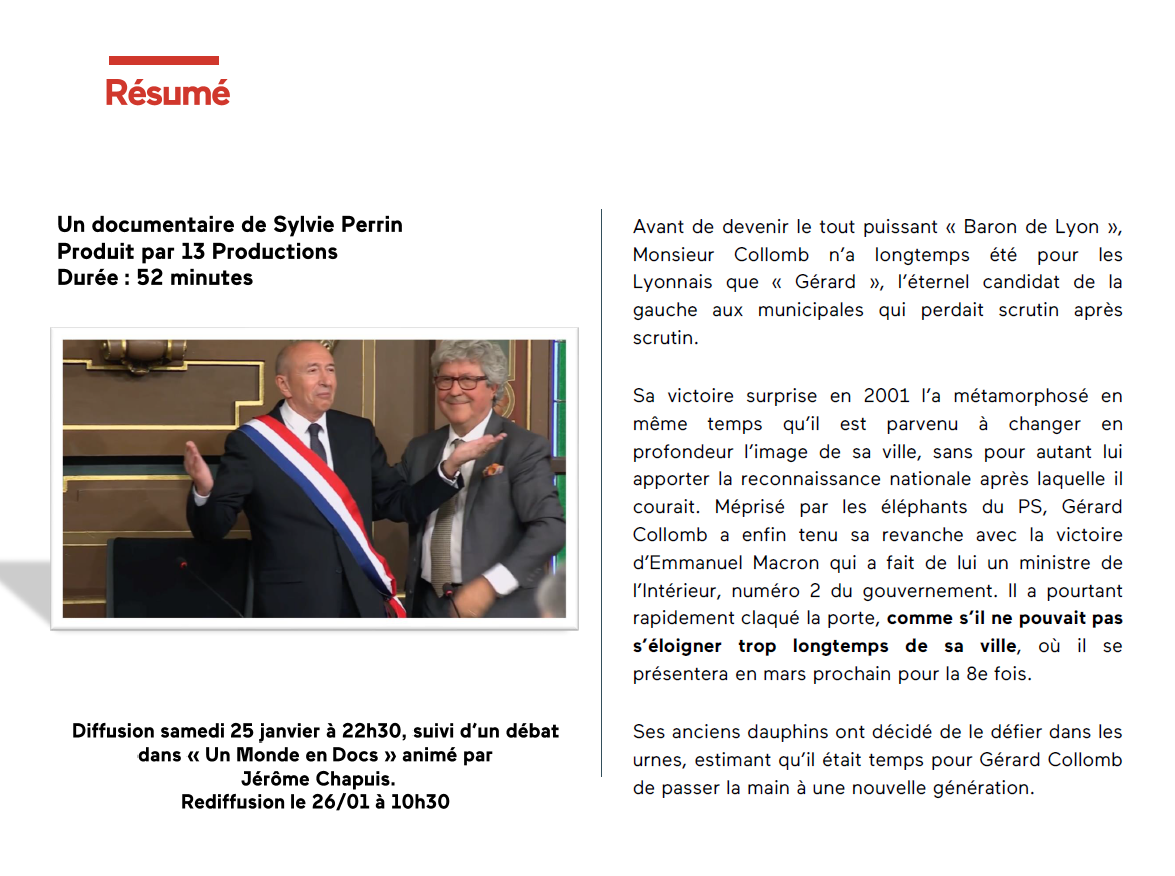 Résumé

Un documentaire de Sylvie Perrin
Produit par 13 Productions
Durée : 52 minutes

Diffusion samedi 25 janvier à 22h30, suivi d'un débat dans « Un Monde en Docs » animé par Jérôme Chapuis.
Rediffusion le 26/01 à 10h30

Avant de devenir le tout puissant « Baron de Lyon », Monsieur Collomb n'a longtemps été pour les Lyonnais que « Gérard », l'éternel candidat de la gauche aux municipales qui perdait scrutin après scrutin.

Sa victoire surprise en 2001 l'a métamorphosé en même temps qu'il est parvenu à changer en profondeur l'image de sa ville, sans pour autant lui apporter la reconnaissance nationale après laquelle il courait. Méprisé par les éléphants du PS, Gérard Collomb a enfin tenu sa revanche avec la victoire d'Emmanuel Macron qui a fait de lui un ministre de l'Intérieur, numéro 2 du gouvernement. Il a pourtant rapidement claqué la porte, comme s'il ne pouvait pas s'éloigner trop longtemps de sa ville, où il se présentera en mars prochain pour la 8e fois.

Ses anciens dauphins ont décidé de le défier dans les urnes, estimant qu'il était temps pour Gérard Collomb de passer la main à une nouvelle génération.